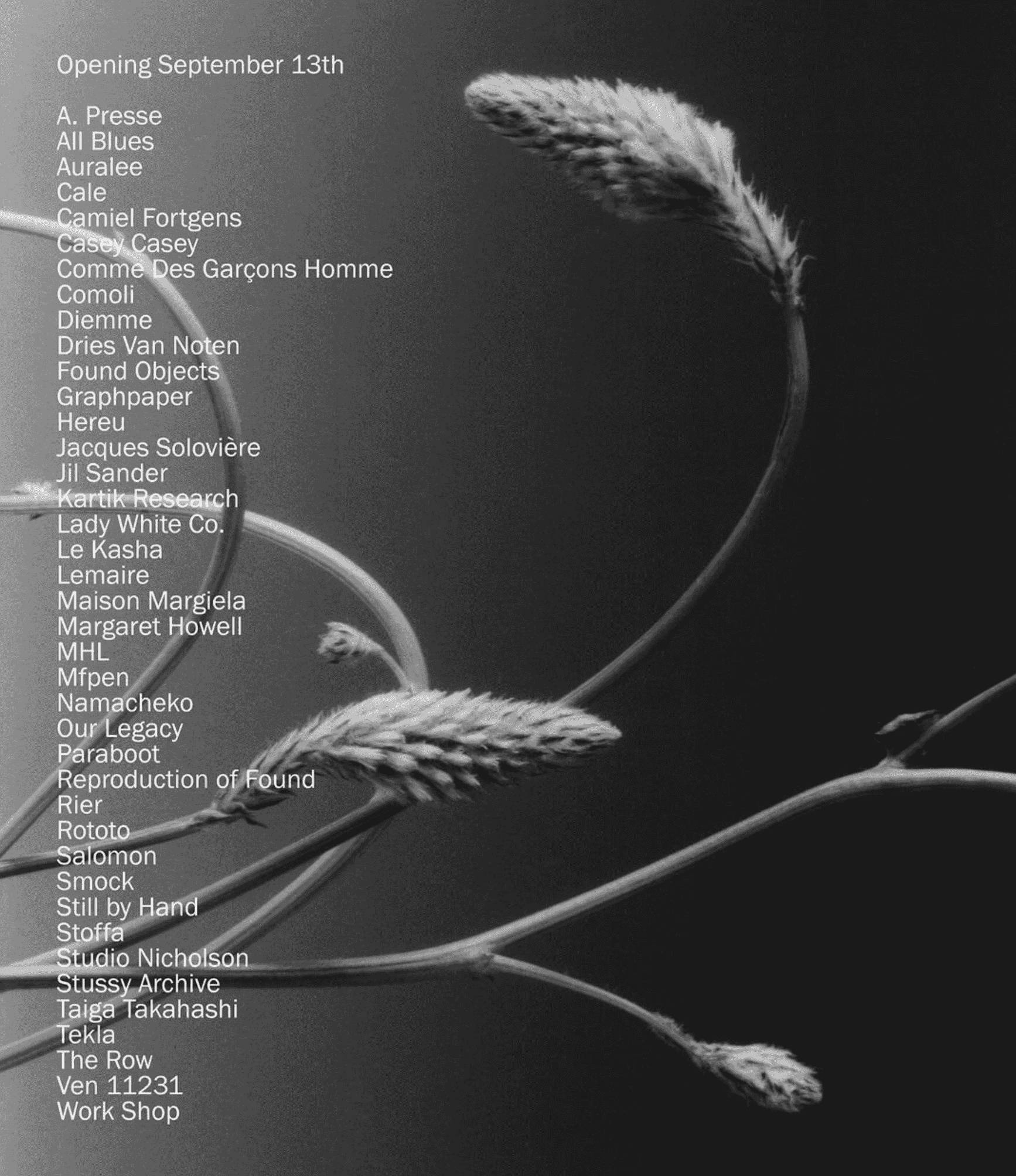 Opening September 13th

A. Presse
All Blues
Auralee
Cale
Camiel Fortgens
Casey Casey
Comme Des Garçons Homme
Comoli
Diemme
Dries Van Noten
Found Objects
Graphpaper
Hereu
Jacques Solovière
Jil Sander
Kartik Research
Lady White Co.
Le Kasha
Lemaire
Maison Margiela
Margaret Howell
MHL
Mfpen
Namacheko
Our Legacy
Paraboot
Reproduction of Found
Rier
Rototo
Salomon
Smock
Still by Hand
Stoffa
Studio Nicholson
Stussy Archive
Taiga Takahashi
Tekla
The Row
Ven 11231
Work Shop